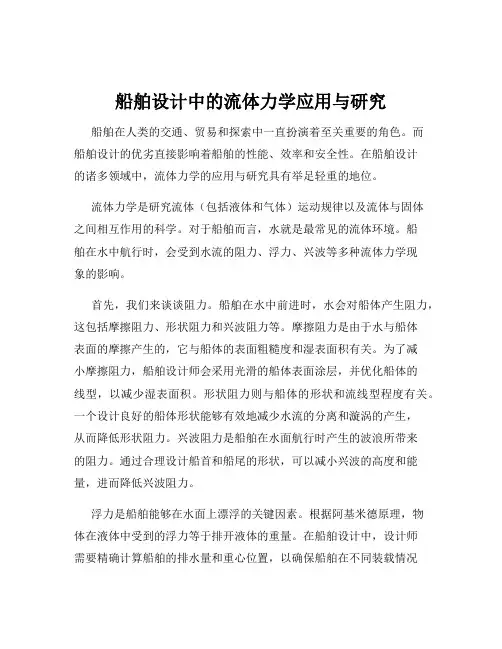 船舶设计中的流体力学应用与研究

船舶在人类的交通、贸易和探索中一直扮演着至关重要的角色。而船舶设计的优劣直接影响着船舶的性能、效率和安全性。在船舶设计的诸多领域中，流体力学的应用与研究具有举足轻重的地位。

流体力学是研究流体（包括液体和气体）运动规律以及流体与固体之间相互作用的科学。对于船舶而言，水就是最常见的流体环境。船舶在水中航行时，会受到水流的阻力、浮力、兴波等多种流体力学现象的影响。

首先，我们来谈谈阻力。船舶在水中前进时，水会对船体产生阻力，这包括摩擦阻力、形状阻力和兴波阻力等。摩擦阻力是由于水与船体表面的摩擦产生的，它与船体的表面粗糙度和湿表面积有关。为了减小摩擦阻力，船舶设计师会采用光滑的船体表面涂层，并优化船体的线型，以减少湿表面积。形状阻力则与船体的形状和流线型程度有关。一个设计良好的船体形状能够有效地减少水流的分离和漩涡的产生，从而降低形状阻力。兴波阻力是船舶在水面航行时产生的波浪所带来的阻力。通过合理设计船首和船尾的形状，可以减小兴波的高度和能量，进而降低兴波阻力。

浮力是船舶能够在水面上漂浮的关键因素。根据阿基米德原理，物体在液体中受到的浮力等于排开液体的重量。在船舶设计中，设计师需要精确计算船舶的排水量和重心位置，以确保船舶在不同装载情况